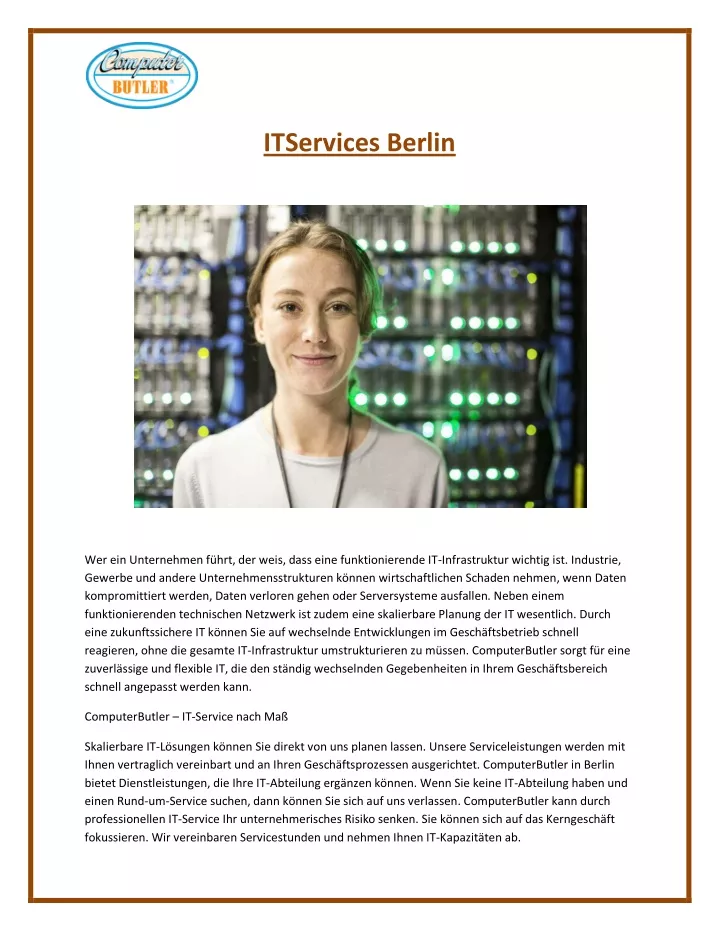 Computer BUTLER®

ITServices Berlin

Wer ein Unternehmen führt, der weis, dass eine funktionierende IT-Infrastruktur wichtig ist. Industrie, Gewerbe und andere Unternehmensstrukturen können wirtschaftlichen Schaden nehmen, wenn Daten kompromittiert werden, Daten verloren gehen oder Serversysteme ausfallen. Neben einem funktionierenden technischen Netzwerk ist zudem eine skalierbare Planung der IT wesentlich. Durch eine zukunftssichere IT können Sie auf wechselnde Entwicklungen im Geschäftsbetrieb schnell reagieren, ohne die gesamte IT-Infrastruktur umstrukturieren zu müssen. ComputerButler sorgt für eine zuverlässige und flexible IT, die den ständig wechselnden Gegebenheiten in Ihrem Geschäftsbereich schnell angepasst werden kann.

ComputerButler – IT-Service nach Maß

Skalierbare IT-Lösungen können Sie direkt von uns planen lassen. Unsere Serviceleistungen werden mit Ihnen vertraglich vereinbart und an Ihren Geschäftsprozessen ausgerichtet. ComputerButler in Berlin bietet Dienstleistungen, die Ihre IT-Abteilung ergänzen können. Wenn Sie keine IT-Abteilung haben und einen Rund-um-Service suchen, dann können Sie sich auf uns verlassen. ComputerButler kann durch professionellen IT-Service Ihr unternehmerisches Risiko senken. Sie können sich auf das Kerngeschäft fokussieren. Wir vereinbaren Servicestunden und nehmen Ihnen IT-Kapazitäten ab.